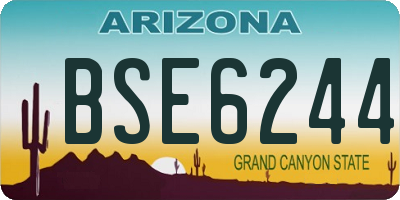 ARIZONA

BSE6244

GRAND CANYON STATE